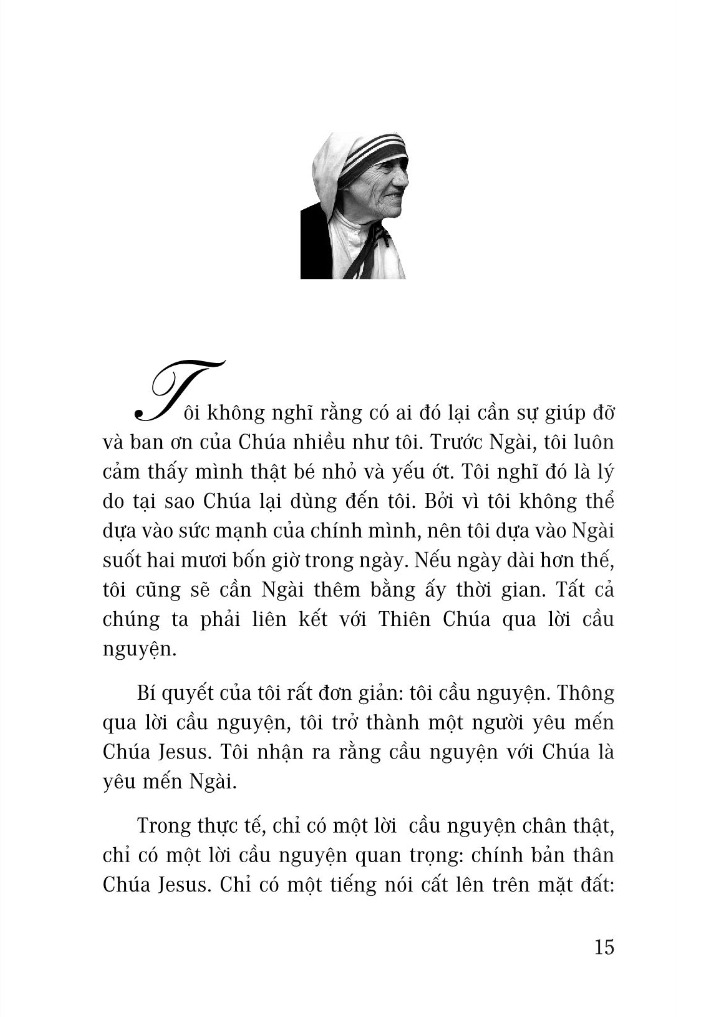 Tôi không nghĩ rằng có ai đó lại cần sự giúp đỡ và ban ơn của Chúa nhiều như tôi. Trước Ngài, tôi luôn cảm thấy mình thật bé nhỏ và yếu ớt. Tôi nghĩ đó là lý do tại sao Chúa lại dùng đến tôi. Bởi vì tôi không thể dựa vào sức mạnh của chính mình, nên tôi dựa vào Ngài suốt hai mươi bốn giờ trong ngày. Nếu ngày dài hơn thế, tôi cũng sẽ cần Ngài thêm bằng ấy thời gian. Tất cả chúng ta phải liên kết với Thiên Chúa qua lời cầu nguyện.

Bí quyết của tôi rất đơn giản: tôi cầu nguyện. Thông qua lời cầu nguyện, tôi trở thành một người yêu mến Chúa Jesus. Tôi nhận ra rằng cầu nguyện với Chúa là yêu mến Ngài.

Trong thực tế, chỉ có một lời cầu nguyện chân thật, chỉ có một lời cầu nguyện quan trọng: chính bản thân Chúa Jesus. Chỉ có một tiếng nói cất lên trên mặt đất:

15